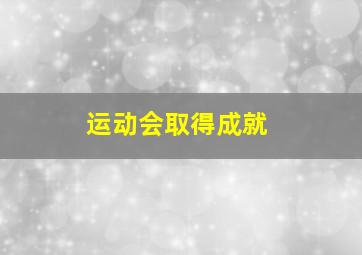 运动会取得成就